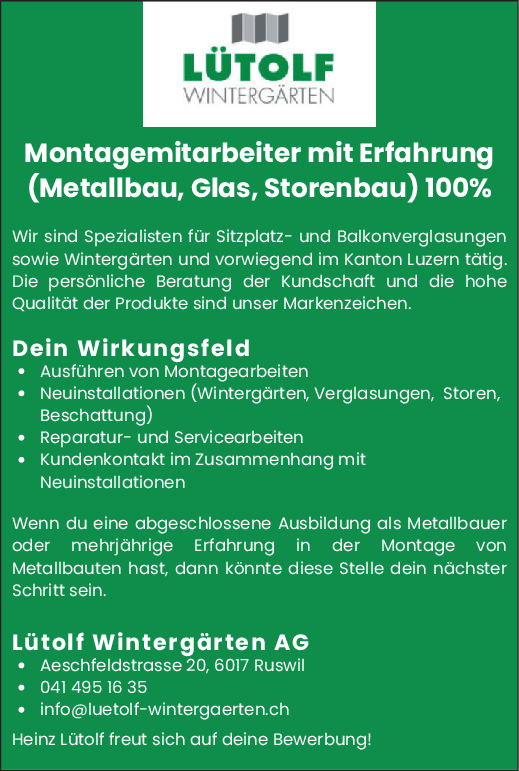 LÜTOLF
WINTERGÄRTEN

Montagemitarbeiter mit Erfahrung (Metallbau, Glas, Storenbau) 100%

Wir sind Spezialisten für Sitzplatz- und Balkonverglasungen sowie Wintergärten und vorwiegend im Kanton Luzern tätig. Die persönliche Beratung der Kundschaft und die hohe Qualität der Produkte sind unser Markenzeichen.

Dein Wirkungsfeld
• Ausführen von Montagearbeiten
• Neuinstallationen (Wintergärten, Verglasungen, Storen, Beschattung)
• Reparatur- und Servicearbeiten
• Kundenkontakt im Zusammenhang mit Neuinstallationen

Wenn du eine abgeschlossene Ausbildung als Metallbauer oder mehrjährige Erfahrung in der Montage von Metallbauten hast, dann könnte diese Stelle dein nächster Schritt sein.

Lütolf Wintergärten AG
• Aeschfeldstrasse 20, 6017 Ruswil
• 041 495 16 35
• info@luetolf-wintergaerten.ch

Heinz Lütolf freut sich auf deine Bewerbung!